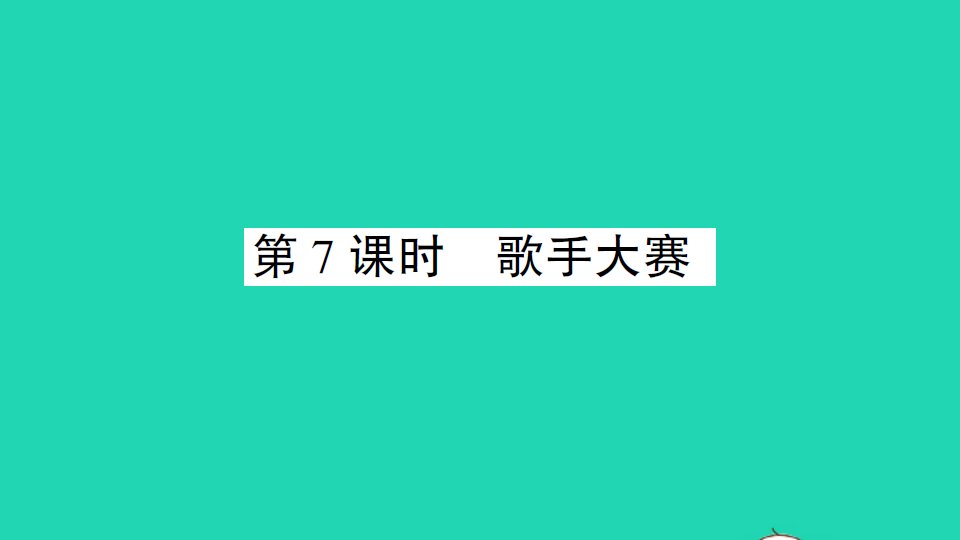 第 7 课时　歌手大赛